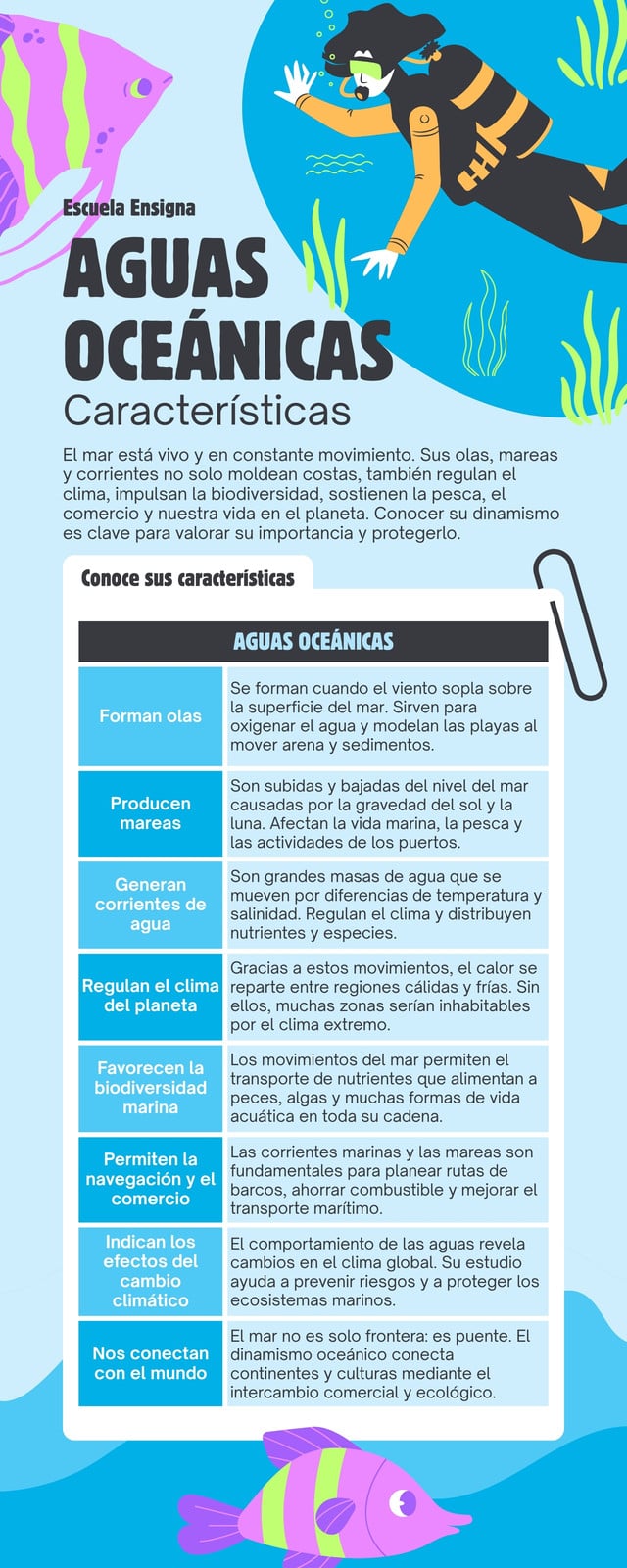 Escuela Ensigna

AGUAS OCEÁNICAS

Características

El mar está vivo y en constante movimiento. Sus olas, mareas y corrientes no solo moldean costas, también regulan el clima, impulsan la biodiversidad, sostienen la pesca, el comercio y nuestra vida en el planeta. Conocer su dinamismo es clave para valorar su importancia y protegerlo.

Conoce sus características

| AGUAS OCEÁNICAS | |
|---|---|
| Forman olas | Se forman cuando el viento sopla sobre la superficie del mar. Sirven para oxigenar el agua y modelan las playas al mover arena y sedimentos. |
| Producen mareas | Son subidas y bajadas del nivel del mar causadas por la gravedad del sol y la luna. Afectan la vida marina, la pesca y las actividades de los puertos. |
| Generan corrientes de agua | Son grandes masas de agua que se mueven por diferencias de temperatura y salinidad. Regulan el clima y distribuyen nutrientes y especies. |
| Regulan el clima del planeta | Gracias a estos movimientos, el calor se reparte entre regiones cálidas y frías. Sin ellos, muchas zonas serían inhabitables por el clima extremo. |
| Favorecen la biodiversidad marina | Los movimientos del mar permiten el transporte de nutrientes que alimentan a peces, algas y muchas formas de vida acuática en toda su cadena. |
| Permiten la navegación y el comercio | Las corrientes marinas y las mareas son fundamentales para planear rutas de barcos, ahorrar combustible y mejorar el transporte marítimo. |
| Indican los efectos del cambio climático | El comportamiento de las aguas revela cambios en el clima global. Su estudio ayuda a prevenir riesgos y a proteger los ecosistemas marinos. |
| Nos conectan con el mundo | El mar no es solo frontera: es puente. El dinamismo oceánico conecta continentes y culturas mediante el intercambio comercial y ecológico. |